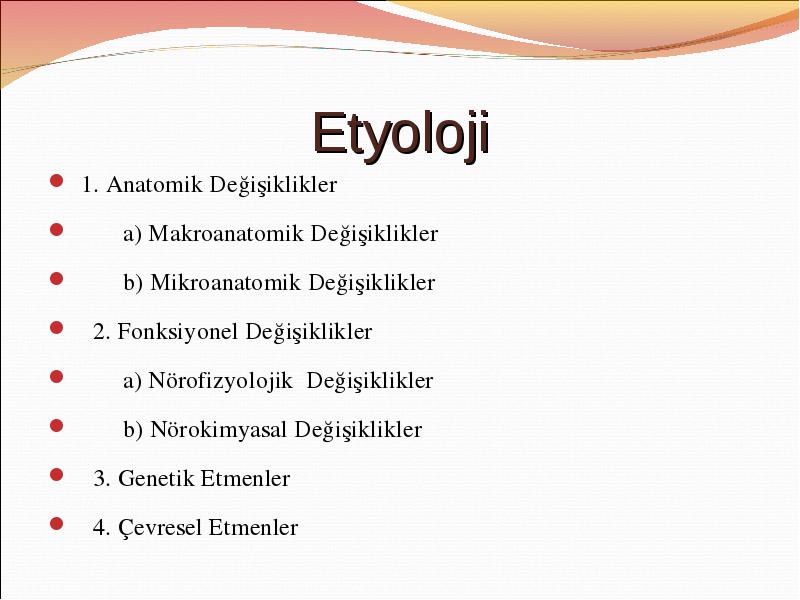 Etyoloji

- 1. Anatomik Değişiklikler
- a) Makroanatomik Değişiklikler
- b) Mikroanatomik Değişiklikler
- 2. Fonksiyonel Değişiklikler
- a) Nörofizyolojik Değişiklikler
- b) Nörokimyasal Değişiklikler
- 3. Genetik Etmenler
- 4. Çevresel Etmenler